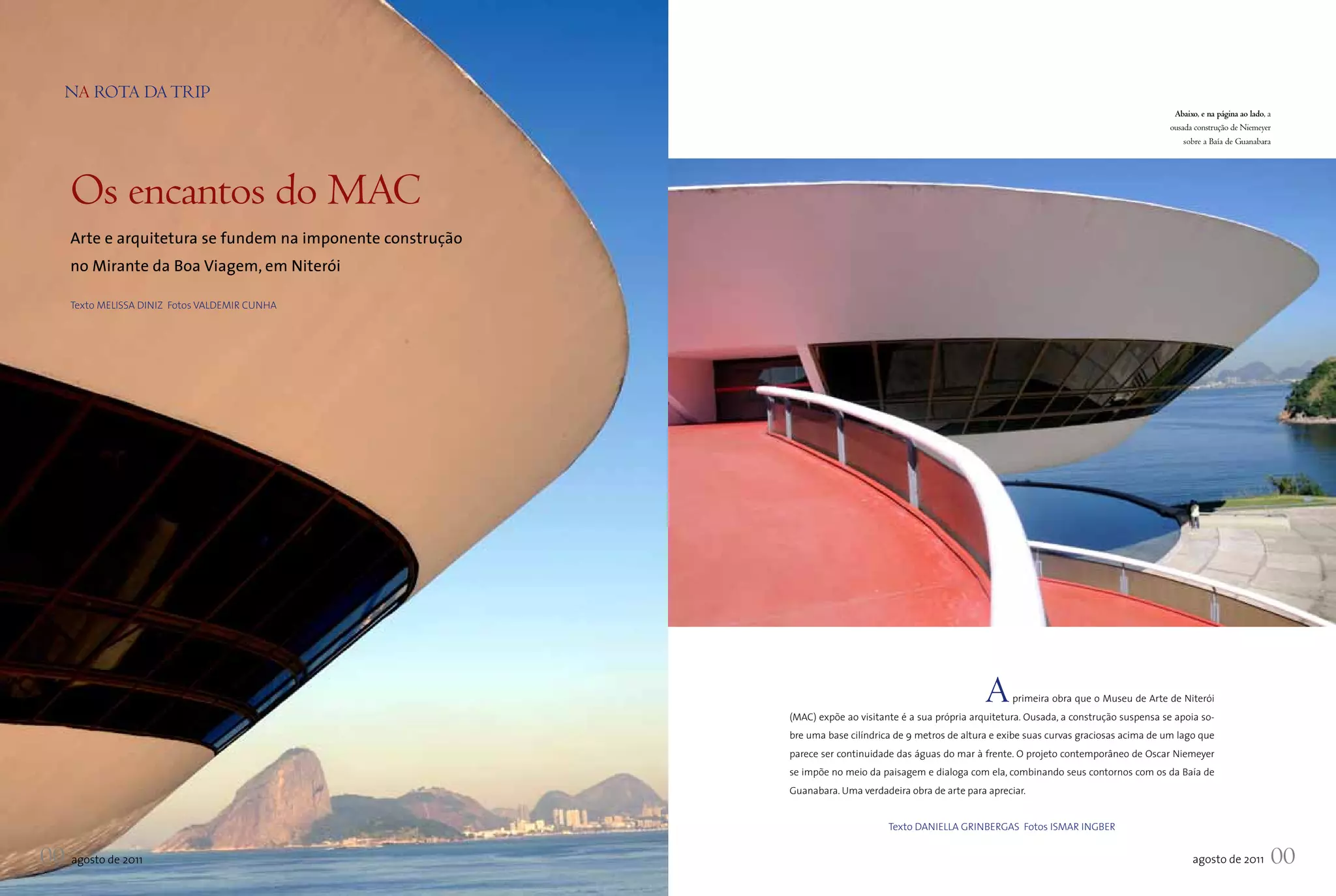 NA ROTA DA TRIP

Os encantos do MAC

Arte e arquitetura se fundem na imponente construção no Mirante da Boa Viagem, em Niterói

Texto MELISSA DINIZ Fotos VALDEMIR CUNHA

00 agosto de 2011

Abaixo, e na página ao lado, a ousada construção de Niemeyer sobre a Baía de Guanabara

A primeira obra que o Museu de Arte de Niterói (MAC) expõe ao visitante é a sua própria arquitetura. Ousada, a construção suspensa se apoia sobre uma base cilíndrica de 9 metros de altura e exibe suas curvas graciosas acima de um lago que parece ser continuidade das águas do mar à frente. O projeto contemporâneo de Oscar Niemeyer se impõe no meio da paisagem e dialoga com ela, combinando seus contornos com os da Baía de Guanabara. Uma verdadeira obra de arte para apreciar.

Texto DANIELLA GRINBERGAS Fotos ISMAR INGBER

agosto de 2011 00